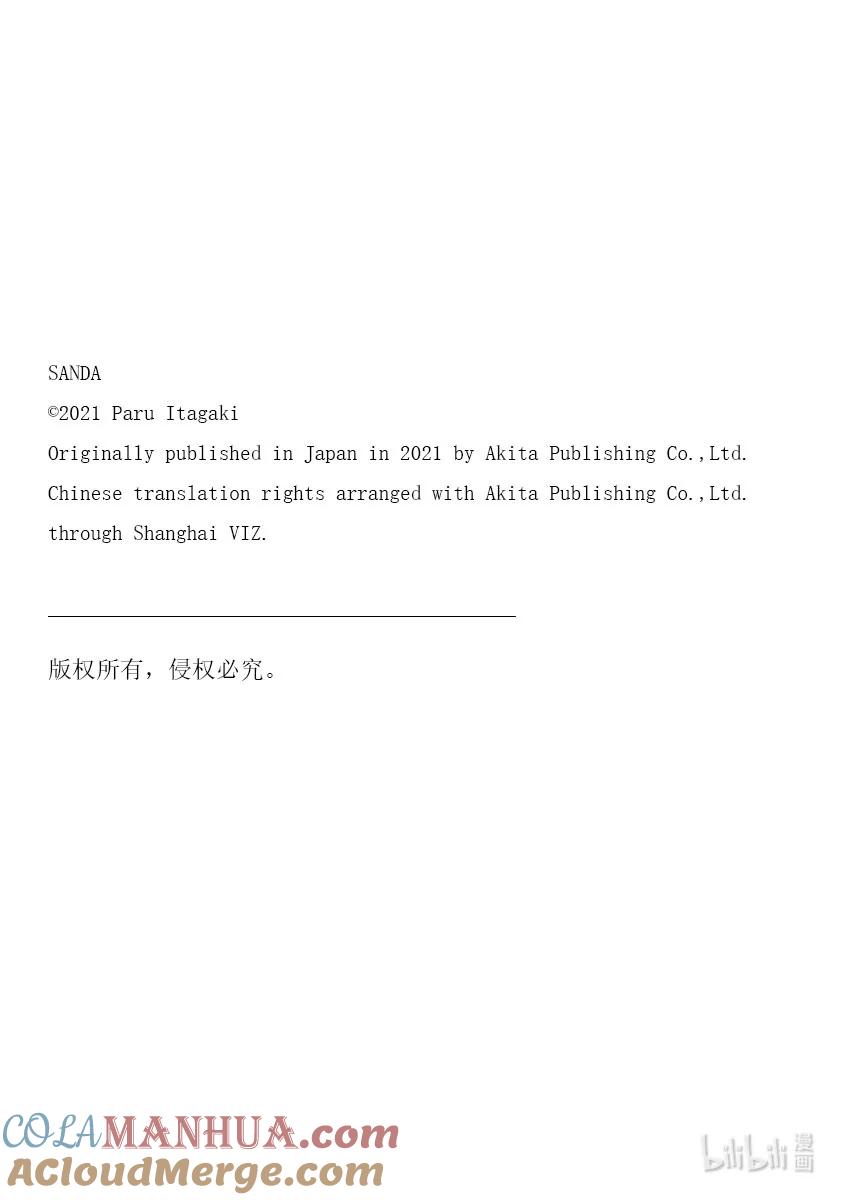 SANDA
©2021 Paru Itagaki
Originally published in Japan in 2021 by Akita Publishing Co.,Ltd.
Chinese translation rights arranged with Akita Publishing Co.,Ltd.
through Shanghai VIZ.

版权所有，侵权必究。

COLAMANHUA.com
ACloudMerge.com

bilibili漫画